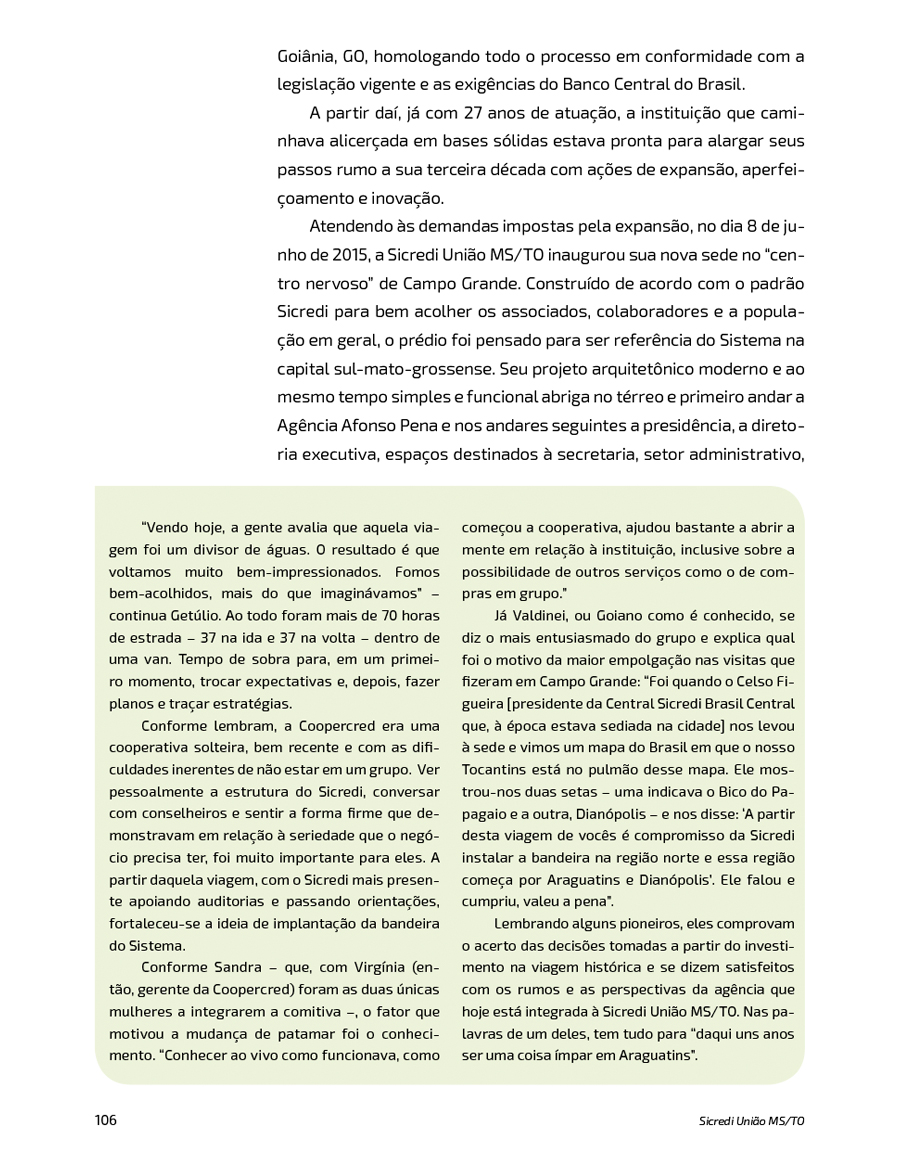 Goiânia, GO, homologando todo o processo em conformidade com a legislação vigente e as exigências do Banco Central do Brasil.

A partir daí, já com 27 anos de atuação, a instituição que caminhava alicerçada em bases sólidas estava pronta para alargar seus passos rumo a sua terceira década com ações de expansão, aperfeiçoamento e inovação.

Atendendo às demandas impostas pela expansão, no dia 8 de junho de 2015, a Sicredi União MS/TO inaugurou sua nova sede no "centro nervoso" de Campo Grande. Construído de acordo com o padrão Sicredi para bem acolher os associados, colaboradores e a população em geral, o prédio foi pensado para ser referência do Sistema na capital sul-mato-grossense. Seu projeto arquitetônico moderno e ao mesmo tempo simples e funcional abriga no térreo e primeiro andar a Agência Afonso Pena e nos andares seguintes a presidência, a diretoria executiva, espaços destinados à secretaria, setor administrativo,

"Vendo hoje, a gente avalia que aquela viagem foi um divisor de águas. O resultado é que voltamos muito bem-impressionados. Fomos bem-acolhidos, mais do que imaginávamos" – continua Getúlio. Ao todo foram mais de 70 horas de estrada – 37 na ida e 37 na volta – dentro de uma van. Tempo de sobra para, em um primeiro momento, trocar expectativas e, depois, fazer planos e traçar estratégias.

Conforme lembram, a Coopercred era uma cooperativa solteira, bem recente e com as dificuldades inerentes de não estar em um grupo. Ver pessoalmente a estrutura do Sicredi, conversar com conselheiros e sentir a forma firme que demonstravam em relação à seriedade que o negócio precisa ter, foi muito importante para eles. A partir daquela viagem, com o Sicredi mais presente apoiando auditorias e passando orientações, fortaleceu-se a ideia de implantação da bandeira do Sistema.

Conforme Sandra – que, com Virgínia (então, gerente da Coopercred) foram as duas únicas mulheres a integrarem a comitiva –, o fator que motivou a mudança de patamar foi o conhecimento. "Conhecer ao vivo como funcionava, como começou a cooperativa, ajudou bastante a abrir a mente em relação à instituição, inclusive sobre a possibilidade de outros serviços como o de compras em grupo."

Já Valdinei, ou Goiano como é conhecido, se diz o mais entusiasmado do grupo e explica qual foi o motivo da maior empolgação nas visitas que fizeram em Campo Grande: "Foi quando o Celso Figueira [presidente da Central Sicredi Brasil Central que, à época estava sediada na cidade] nos levou à sede e vimos um mapa do Brasil em que o nosso Tocantins está no pulmão desse mapa. Ele mostrou-nos duas setas – uma indicava o Bico do Papagaio e a outra, Dianópolis – e nos disse: 'A partir desta viagem de vocês é compromisso da Sicredi instalar a bandeira na região norte e essa região começa por Araguatins e Dianópolis'. Ele falou e cumpriu, valeu a pena".

Lembrando alguns pioneiros, eles comprovam o acerto das decisões tomadas a partir do investimento na viagem histórica e se dizem satisfeitos com os rumos e as perspectivas da agência que hoje está integrada à Sicredi União MS/TO. Nas palavras de um deles, tem tudo para "daqui uns anos ser uma coisa ímpar em Araguatins".

106

Sicredi União MS/TO